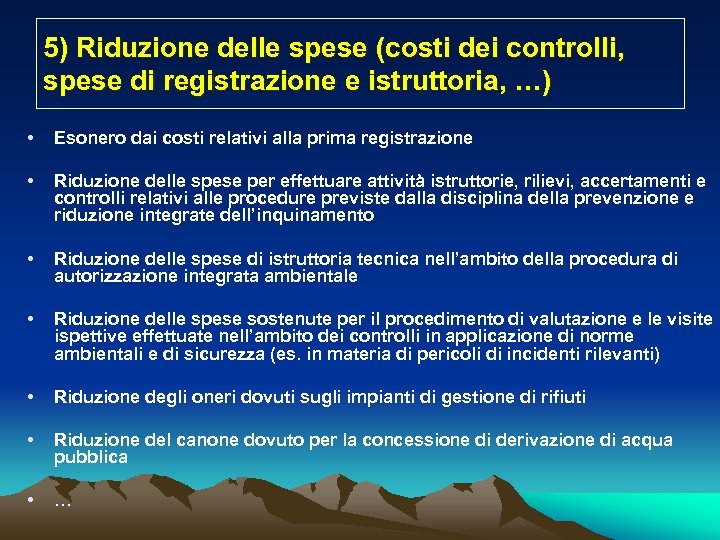 5) Riduzione delle spese (costi dei controlli, spese di registrazione e istruttoria, …)

• Esonero dai costi relativi alla prima registrazione

• Riduzione delle spese per effettuare attività istruttorie, rilievi, accertamenti e controlli relativi alle procedure previste dalla disciplina della prevenzione e riduzione integrate dell'inquinamento

• Riduzione delle spese di istruttoria tecnica nell'ambito della procedura di autorizzazione integrata ambientale

• Riduzione delle spese sostenute per il procedimento di valutazione e le visite ispettive effettuate nell'ambito dei controlli in applicazione di norme ambientali e di sicurezza (es. in materia di pericoli di incidenti rilevanti)

• Riduzione degli oneri dovuti sugli impianti di gestione di rifiuti

• Riduzione del canone dovuto per la concessione di derivazione di acqua pubblica

• …